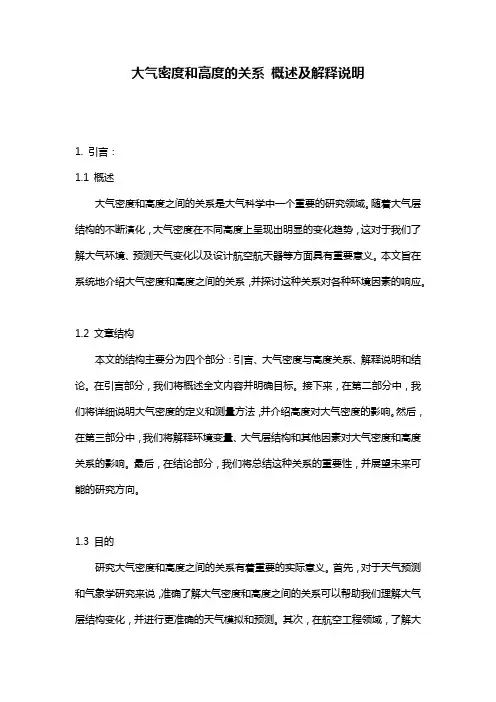 大气密度和高度的关系 概述及解释说明

1. 引言：

1.1 概述

大气密度和高度之间的关系是大气科学中一个重要的研究领域。随着大气层结构的不断演化，大气密度在不同高度上呈现出明显的变化趋势，这对于我们了解大气环境、预测天气变化以及设计航空航天器等方面具有重要意义。本文旨在系统地介绍大气密度和高度之间的关系，并探讨这种关系对各种环境因素的响应。

1.2 文章结构

本文的结构主要分为四个部分：引言、大气密度与高度关系、解释说明和结论。在引言部分，我们将概述全文内容并明确目标。接下来，在第二部分中，我们将详细说明大气密度的定义和测量方法，并介绍高度对大气密度的影响。然后，在第三部分中，我们将解释环境变量、大气层结构和其他因素对大气密度和高度关系的影响。最后，在结论部分，我们将总结这种关系的重要性，并展望未来可能的研究方向。

1.3 目的

研究大气密度和高度之间的关系有着重要的实际意义。首先，对于天气预测和气象学研究来说，准确了解大气密度和高度之间的关系可以帮助我们理解大气层结构变化，并进行更准确的天气模拟和预测。其次，在航空工程领域，了解大